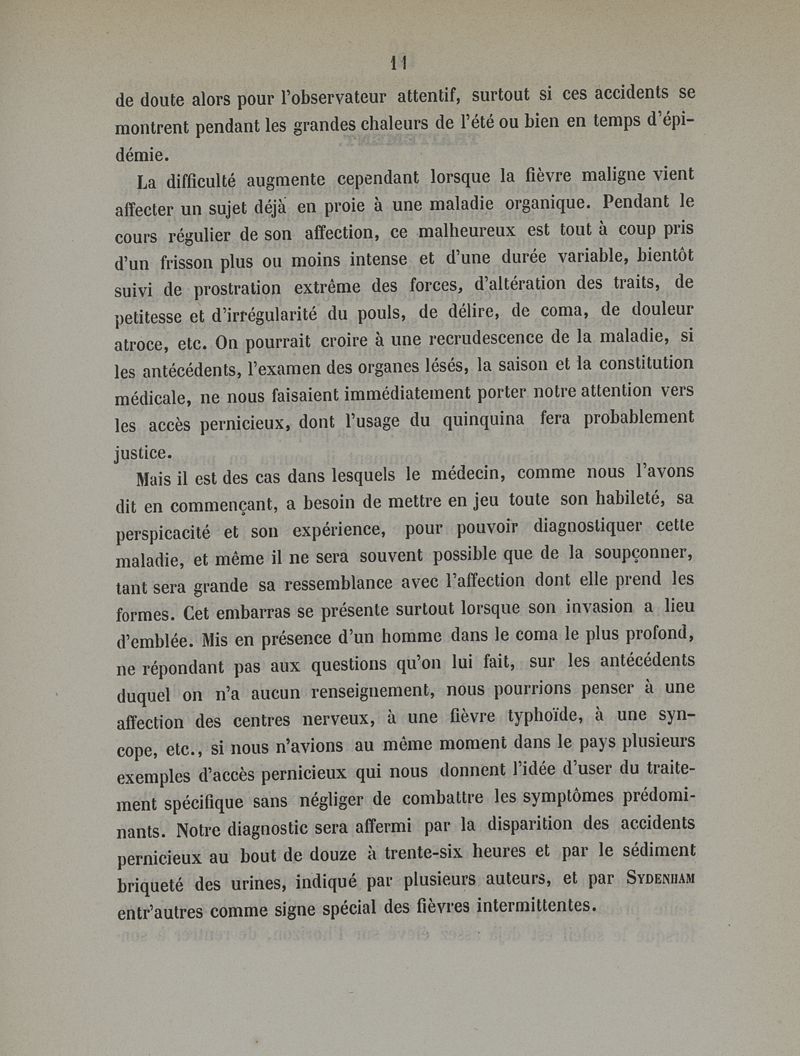 11

de doute alors pour l'observateur attentif, surtout si ces accidents se montrent pendant les grandes chaleurs de l'été ou bien en temps d'épidémie.

La difficulté augmente cependant lorsque la fièvre maligne vient affecter un sujet déjà en proie à une maladie organique. Pendant le cours régulier de son affection, ce malheureux est tout à coup pris d'un frisson plus ou moins intense et d'une durée variable, bientôt suivi de prostration extrême des forces, d'altération des traits, de petitesse et d'irrégularité du pouls, de délire, de coma, de douleur atroce, etc. On pourrait croire à une recrudescence de la maladie, si les antécédents, l'examen des organes lésés, la saison et la constitution médicale, ne nous faisaient immédiatement porter notre attention vers les accès pernicieux, dont l'usage du quinquina fera probablement justice.

Mais il est des cas dans lesquels le médecin, comme nous l'avons dit en commençant, a besoin de mettre en jeu toute son habileté, sa perspicacité et son expérience, pour pouvoir diagnostiquer cette maladie, et même il ne sera souvent possible que de la soupçonner, tant sera grande sa ressemblance avec l'affection dont elle prend les formes. Cet embarras se présente surtout lorsque son invasion a lieu d'emblée. Mis en présence d'un homme dans le coma le plus profond, ne répondant pas aux questions qu'on lui fait, sur les antécédents duquel on n'a aucun renseignement, nous pourrions penser à une affection des centres nerveux, à une fièvre typhoïde, à une syncope, etc., si nous n'avions au même moment dans le pays plusieurs exemples d'accès pernicieux qui nous donnent l'idée d'user du traitement spécifique sans négliger de combattre les symptômes prédominants. Notre diagnostic sera affermi par la disparition des accidents pernicieux au bout de douze à trente-six heures et par le sédiment briqueté des urines, indiqué par plusieurs auteurs, et par SYDENHAM entr'autres comme signe spécial des fièvres intermittentes.